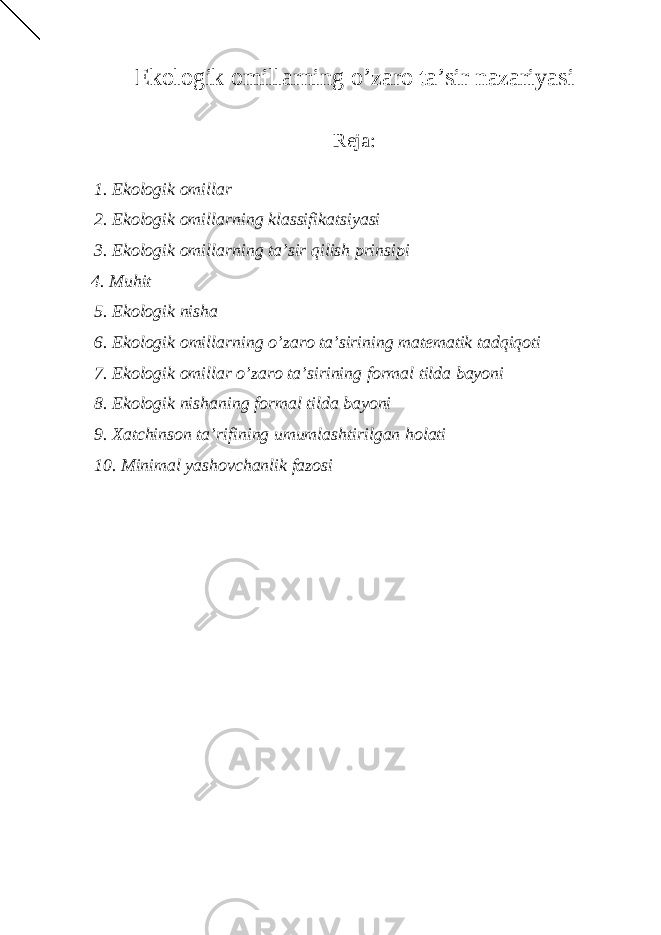 Ekologik omillarning o’zaro ta’sir nazariyasi

Reja:

1. Ekologik omillar
2. Ekologik omillarning klassifikatsiyasi
3. Ekologik omillarning ta’sir qilish prinsipi
4. Muhit
5. Ekologik nisha
6. Ekologik omillarning o’zaro ta’sirining matematik tadqiqoti
7. Ekologik omillar o’zaro ta’sirining formal tilda bayoni
8. Ekologik nishaning formal tilda bayoni
9. Xatchinson ta’rifining umumlashtirilgan holati
10. Minimal yashovchanlik fazosi

ARXIV.UZ
ARXIV.UZ